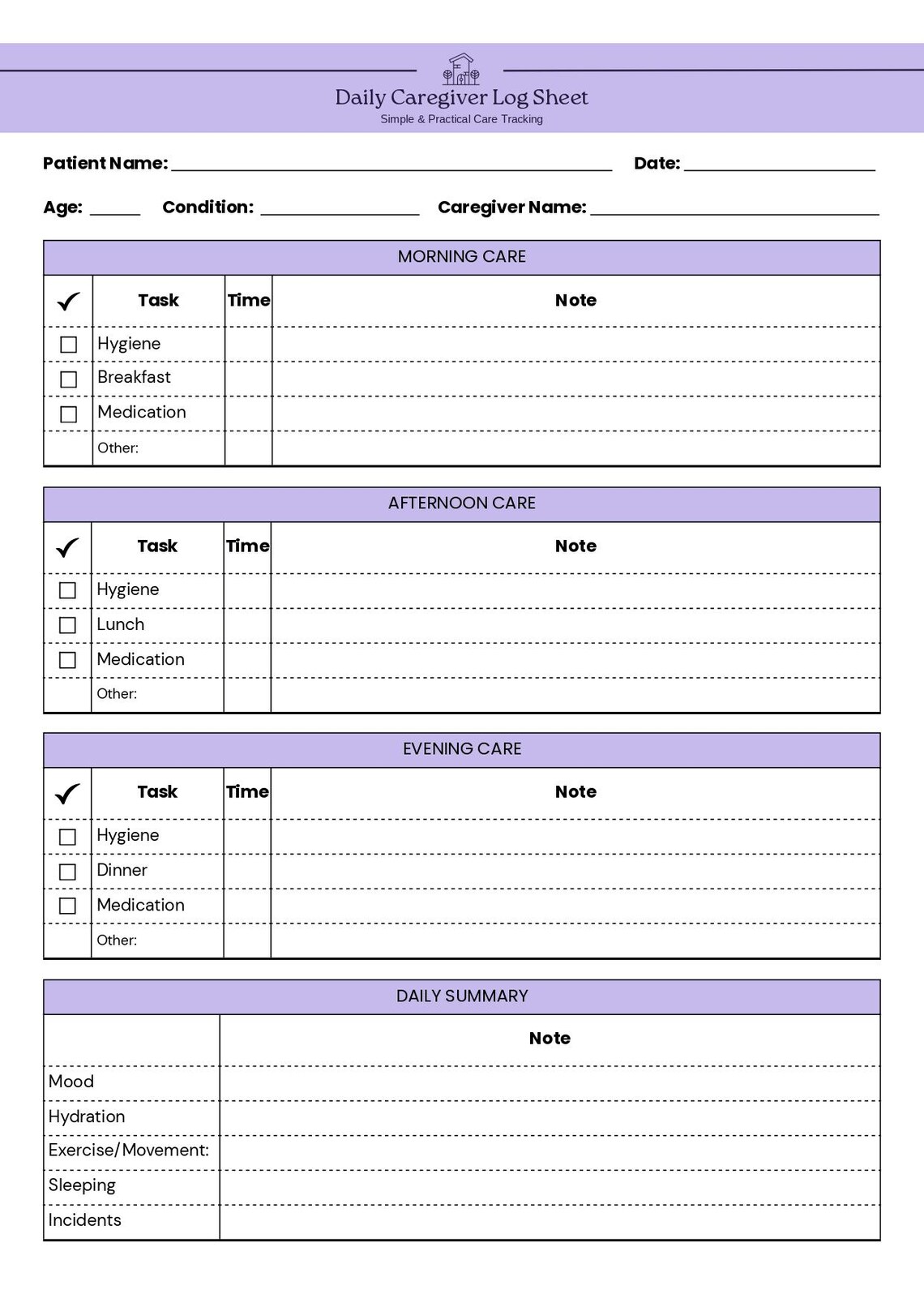 Daily Caregiver Log Sheet
Simple & Practical Care Tracking

Patient Name: ____ Date: ____

Age: ____ Condition: ____ Caregiver Name: ____

MORNING CARE

| ✓ | Task | Time | Note |
|---|---|---|---|
| ☐ | Hygiene | | |
| ☐ | Breakfast | | |
| ☐ | Medication | | |
| | Other: | | |

AFTERNOON CARE

| ✓ | Task | Time | Note |
|---|---|---|---|
| ☐ | Hygiene | | |
| ☐ | Lunch | | |
| ☐ | Medication | | |
| | Other: | | |

EVENING CARE

| ✓ | Task | Time | Note |
|---|---|---|---|
| ☐ | Hygiene | | |
| ☐ | Dinner | | |
| ☐ | Medication | | |
| | Other: | | |

DAILY SUMMARY

| | Note |
|---|---|
| Mood | |
| Hydration | |
| Exercise/Movement: | |
| Sleeping | |
| Incidents | |